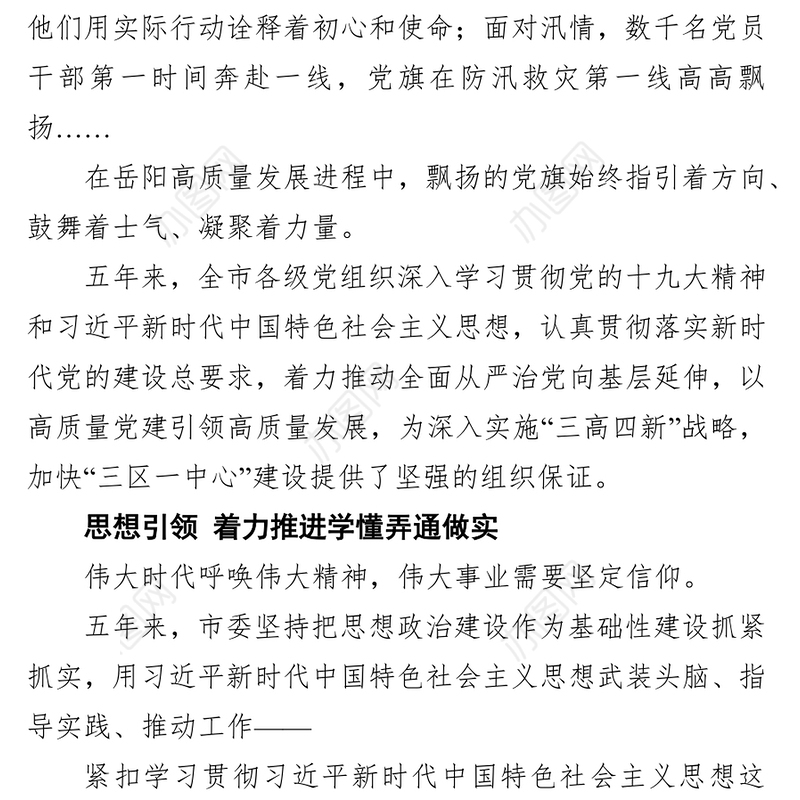 他们用实际行动诠释着初心和使命；面对汛情，数千名党员干部第一时间奔赴一线，党旗在防汛救灾第一线高高飘扬……

在岳阳高质量发展进程中，飘扬的党旗始终指引着方向、鼓舞着士气、凝聚着力量。

五年来，全市各级党组织深入学习贯彻党的十九大精神和习近平新时代中国特色社会主义思想，认真贯彻落实新时代党的建设总要求，着力推动全面从严治党向基层延伸，以高质量党建引领高质量发展，为深入实施“三高四新”战略，加快“三区一中心”建设提供了坚强的组织保证。

思想引领 着力推进学懂弄通做实

伟大时代呼唤伟大精神，伟大事业需要坚定信仰。

五年来，市委坚持把思想政治建设作为基础性建设抓紧抓实，用习近平新时代中国特色社会主义思想武装头脑、指导实践、推动工作——

紧扣学习贯彻习近平新时代中国特色社会主义思想这